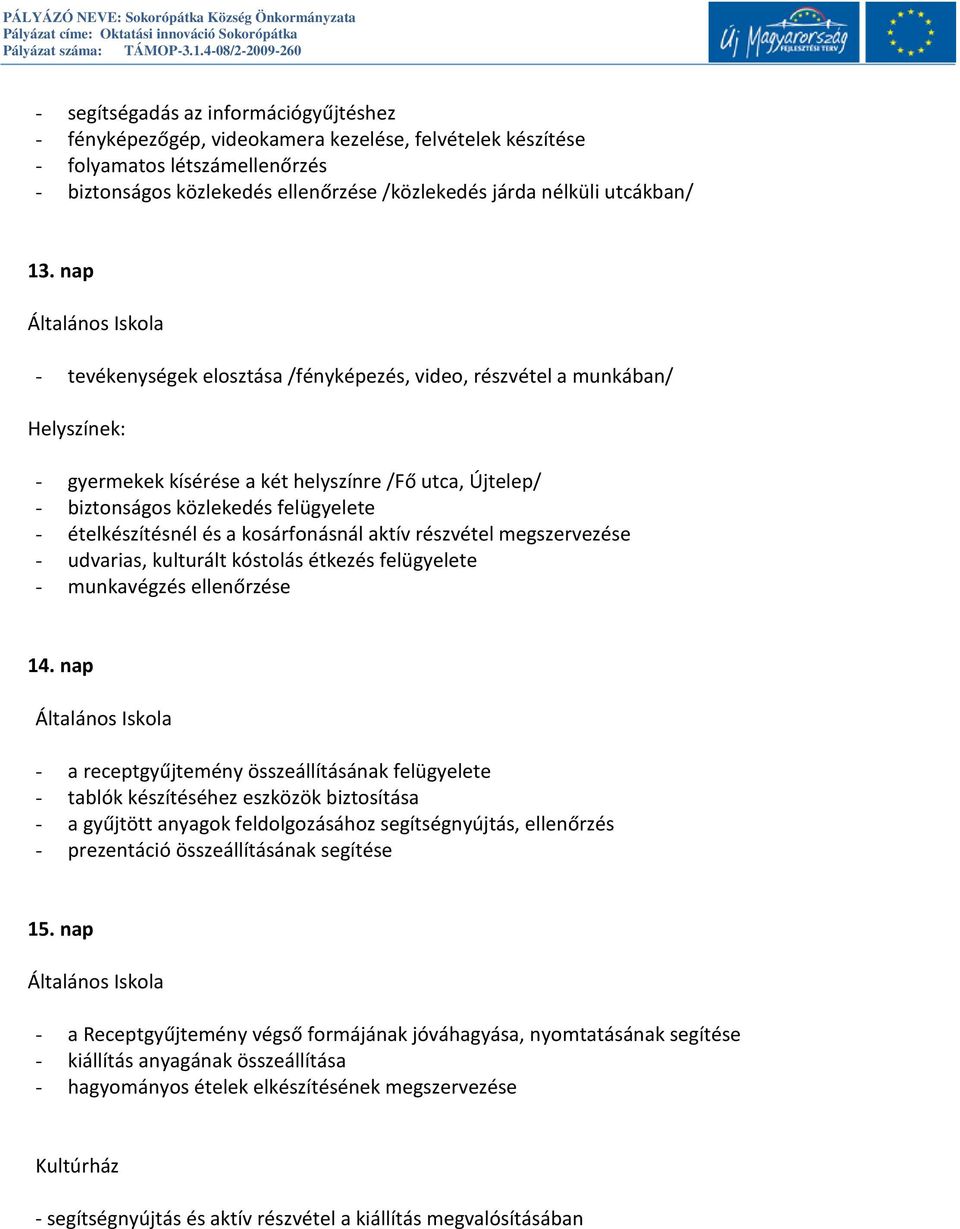 PÁLYÁZÓ NEVE: Sokorópátka Község Önkormányzata
Pályázat címe: Oktatási innováció Sokorópátka
Pályázat száma: TÁMOP-3.1.4-08/2-2009-260

Új Magyarország FEJLESZTÉSI TERV

- segítségadás az információgyűjtéshez
- fényképezőgép, videokamera kezelése, felvételek készítése
- folyamatos létszámellenőrzés
- biztonságos közlekedés ellenőrzése /közlekedés járda nélküli utcákban/

13. nap

Általános Iskola

- tevékenységek elosztása /fényképezés, video, részvétel a munkában/

Helyszínek:

- gyermekek kísérése a két helyszínre /Fő utca, Újtelep/
- biztonságos közlekedés felügyelete
- ételkészítésnél és a kosárfonásnál aktív részvétel megszervezése
- udvarias, kulturált kóstolás étkezés felügyelete
- munkavégzés ellenőrzése

14. nap

Általános Iskola

- a receptgyűjtemény összeállításának felügyelete
- tablók készítéséhez eszközök biztosítása
- a gyűjtött anyagok feldolgozásához segítségnyújtás, ellenőrzés
- prezentáció összeállításának segítése

15. nap

Általános Iskola

- a Receptgyűjtemény végső formájának jóváhagyása, nyomtatásának segítése
- kiállítás anyagának összeállítása
- hagyományos ételek elkészítésének megszervezése

Kultúrház

- segítségnyújtás és aktív részvétel a kiállítás megvalósításában